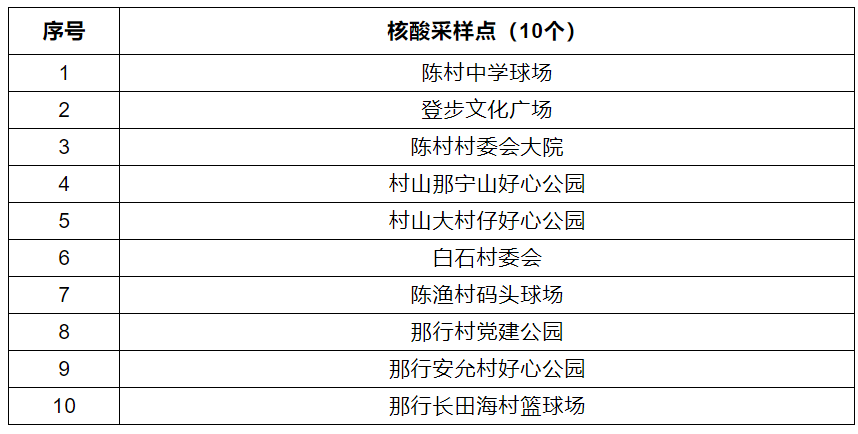 | 序号 | 核酸采样点（10个） |
|---|---|
| 1 | 陈村中学球场 |
| 2 | 登步文化广场 |
| 3 | 陈村村委会大院 |
| 4 | 村山那宁山好心公园 |
| 5 | 村山大村仔好心公园 |
| 6 | 白石村委会 |
| 7 | 陈渔村码头球场 |
| 8 | 那行村党建公园 |
| 9 | 那行安允村好心公园 |
| 10 | 那行长田海村篮球场 |